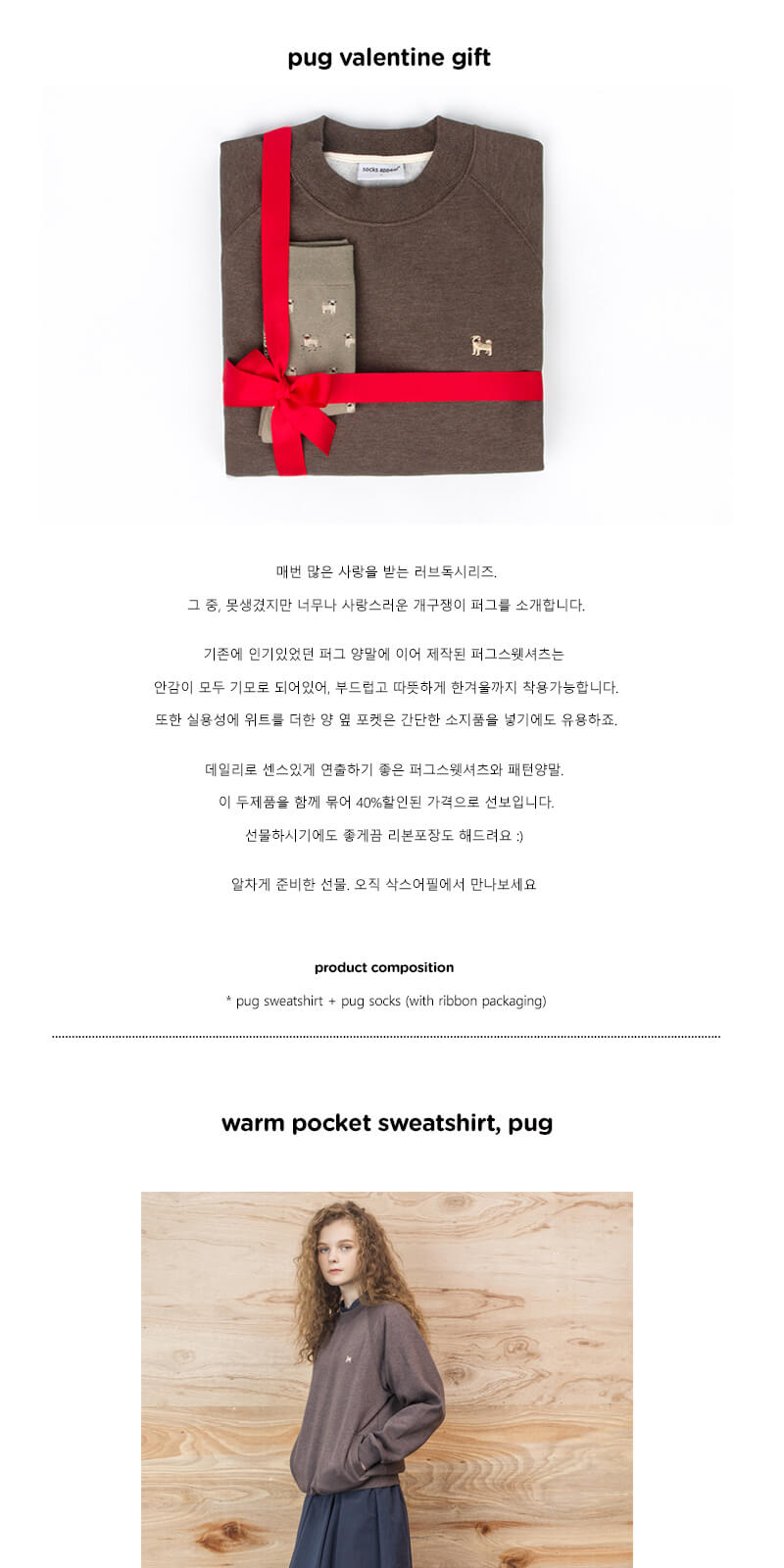 pug valentine gift

socks appeal

매번 많은 사랑을 받는 러브독시리즈.

그 중, 못생겼지만 너무나 사랑스러운 개구쟁이 퍼그를 소개합니다.

기존에 인기있었던 퍼그 양말에 이어 제작된 퍼그스웻셔츠는

안감이 모두 기모로 되어있어, 부드럽고 따뜻하게 한겨울까지 착용가능합니다.

또한 실용성에 위트를 더한 양 옆 포켓은 간단한 소지품을 넣기에도 유용하죠.

데일리로 센스있게 연출하기 좋은 퍼그스웻셔츠와 패턴양말.

이 두제품을 함께 묶어 40%할인된 가격으로 선보입니다.

선물하시기에도 좋게끔 리본포장도 해드려요 :)

알차게 준비한 선물. 오직 삭스어필에서 만나보세요

product composition

* pug sweatshirt + pug socks (with ribbon packaging)

warm pocket sweatshirt, pug